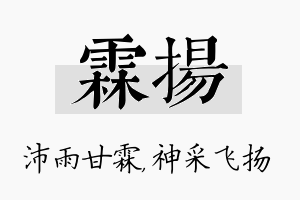 霖揚

沛雨甘霖,神采飞扬